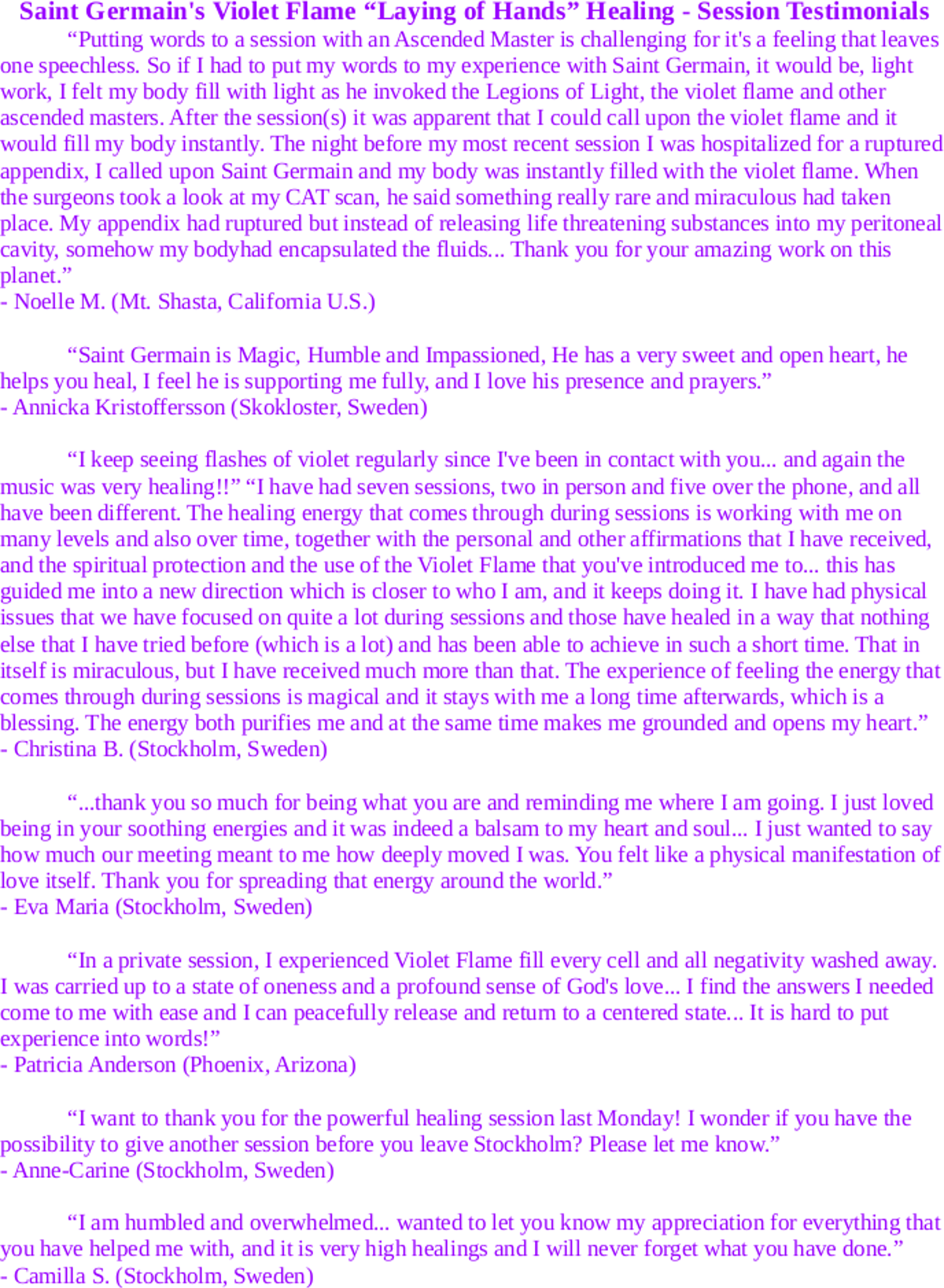 Saint Germain's Violet Flame "Laying of Hands" Healing - Session Testimonials

"Putting words to a session with an Ascended Master is challenging for it's a feeling that leaves one speechless. So if I had to put my words to my experience with Saint Germain, it would be, light work, I felt my body fill with light as he invoked the Legions of Light, the violet flame and other ascended masters. After the session(s) it was apparent that I could call upon the violet flame and it would fill my body instantly. The night before my most recent session I was hospitalized for a ruptured appendix, I called upon Saint Germain and my body was instantly filled with the violet flame. When the surgeons took a look at my CAT scan, he said something really rare and miraculous had taken place. My appendix had ruptured but instead of releasing life threatening substances into my peritoneal cavity, somehow my bodyhad encapsulated the fluids... Thank you for your amazing work on this planet."
- Noelle M. (Mt. Shasta, California U.S.)

"Saint Germain is Magic, Humble and Impassioned, He has a very sweet and open heart, he helps you heal, I feel he is supporting me fully, and I love his presence and prayers."
- Annicka Kristoffersson (Skokloster, Sweden)

"I keep seeing flashes of violet regularly since I've been in contact with you... and again the music was very healing!!" "I have had seven sessions, two in person and five over the phone, and all have been different. The healing energy that comes through during sessions is working with me on many levels and also over time, together with the personal and other affirmations that I have received, and the spiritual protection and the use of the Violet Flame that you've introduced me to... this has guided me into a new direction which is closer to who I am, and it keeps doing it. I have had physical issues that we have focused on quite a lot during sessions and those have healed in a way that nothing else that I have tried before (which is a lot) and has been able to achieve in such a short time. That in itself is miraculous, but I have received much more than that. The experience of feeling the energy that comes through during sessions is magical and it stays with me a long time afterwards, which is a blessing. The energy both purifies me and at the same time makes me grounded and opens my heart."
- Christina B. (Stockholm, Sweden)

"...thank you so much for being what you are and reminding me where I am going. I just loved being in your soothing energies and it was indeed a balsam to my heart and soul... I just wanted to say how much our meeting meant to me how deeply moved I was. You felt like a physical manifestation of love itself. Thank you for spreading that energy around the world."
- Eva Maria (Stockholm, Sweden)

"In a private session, I experienced Violet Flame fill every cell and all negativity washed away. I was carried up to a state of oneness and a profound sense of God's love... I find the answers I needed come to me with ease and I can peacefully release and return to a centered state... It is hard to put experience into words!"
- Patricia Anderson (Phoenix, Arizona)

"I want to thank you for the powerful healing session last Monday! I wonder if you have the possibility to give another session before you leave Stockholm? Please let me know."
- Anne-Carine (Stockholm, Sweden)

"I am humbled and overwhelmed... wanted to let you know my appreciation for everything that you have helped me with, and it is very high healings and I will never forget what you have done."
- Camilla S. (Stockholm, Sweden)